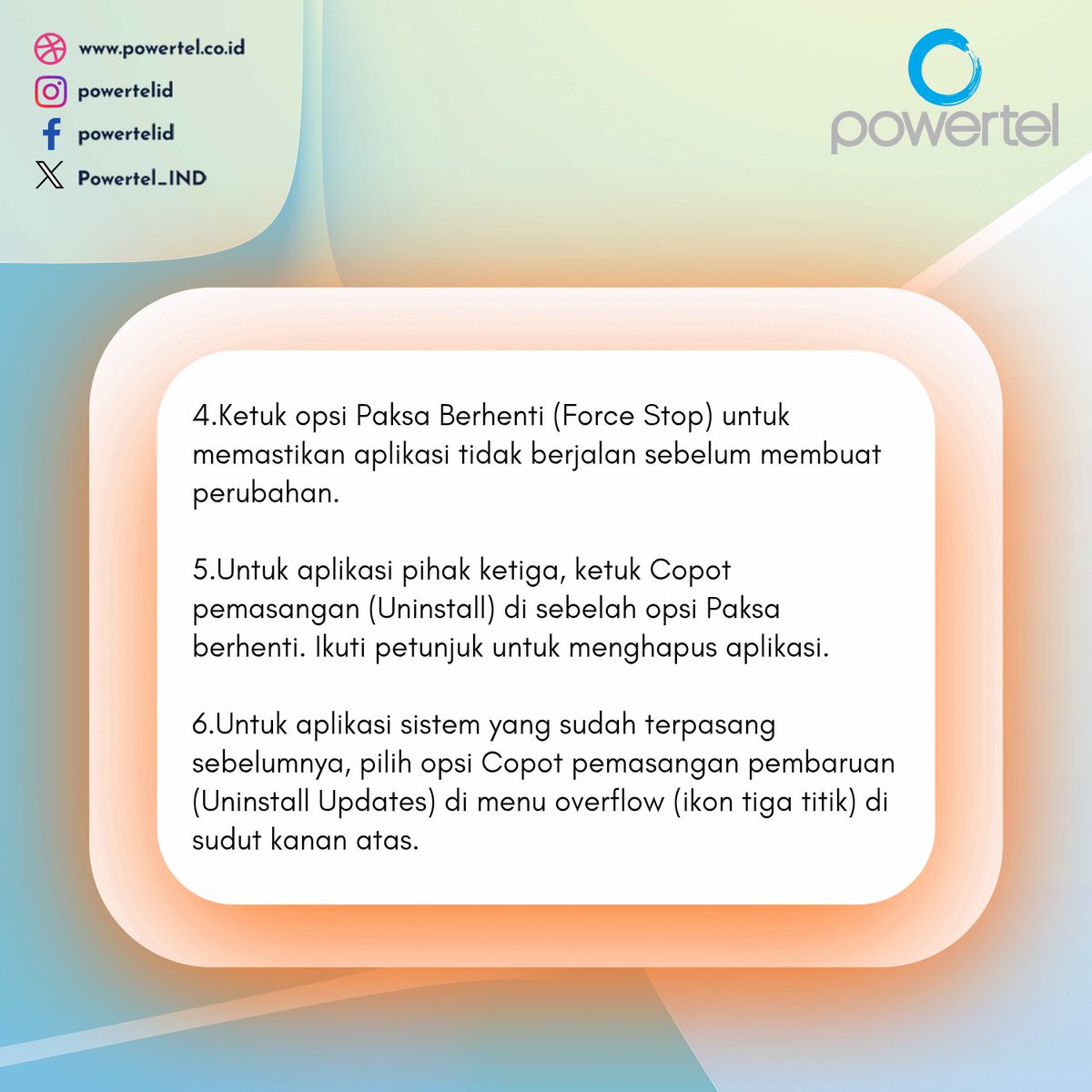 www.powertel.co.id
powertelid
powertelid
Powertel_IND

powertel

4.Ketuk opsi Paksa Berhenti (Force Stop) untuk memastikan aplikasi tidak berjalan sebelum membuat perubahan.

5.Untuk aplikasi pihak ketiga, ketuk Copot pemasangan (Uninstall) di sebelah opsi Paksa berhenti. Ikuti petunjuk untuk menghapus aplikasi.

6.Untuk aplikasi sistem yang sudah terpasang sebelumnya, pilih opsi Copot pemasangan pembaruan (Uninstall Updates) di menu overflow (ikon tiga titik) di sudut kanan atas.